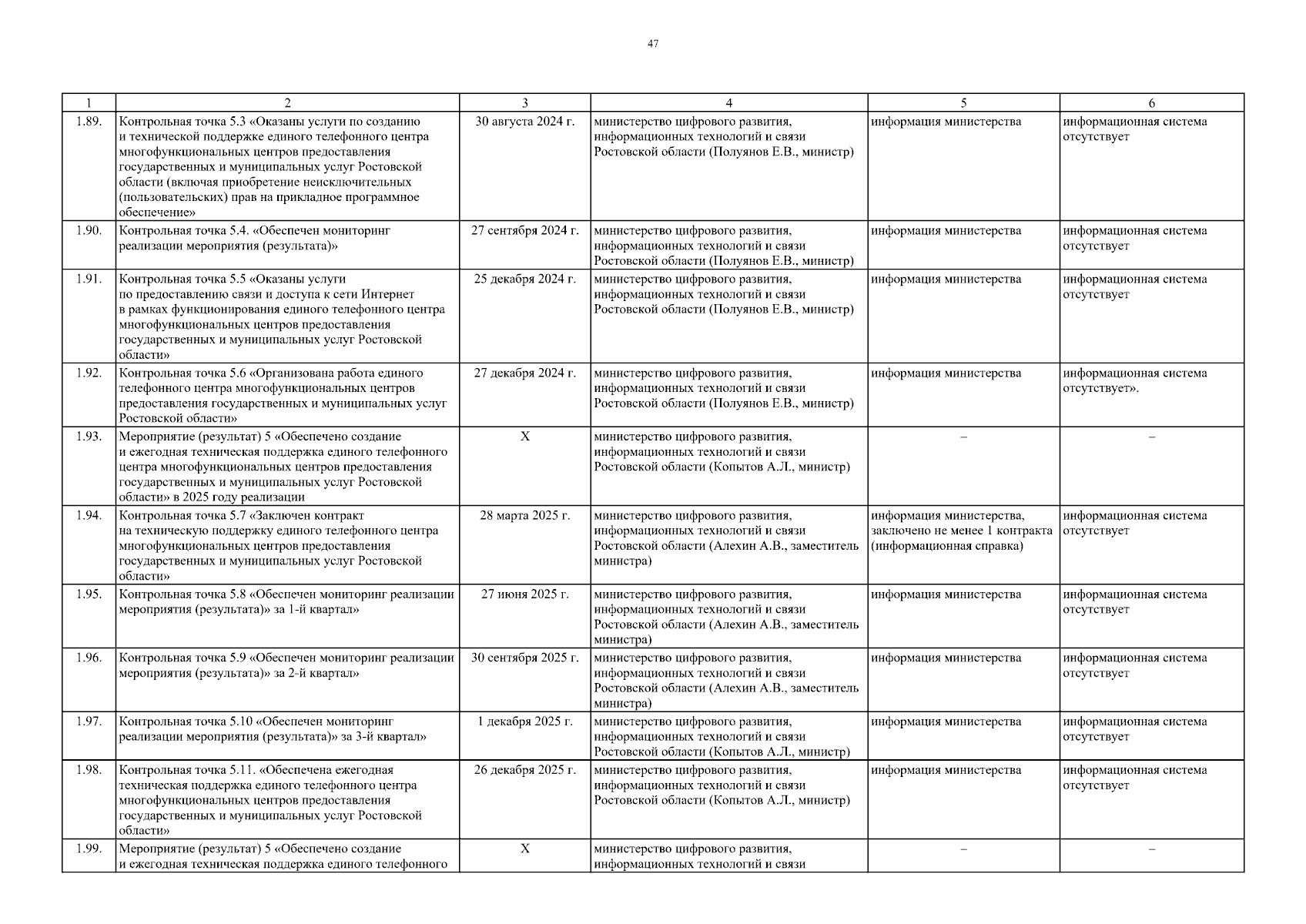 47

| 1 | 2 | 3 | 4 | 5 | 6 |
|---|---|---|---|---|---|
| 1.89. | Контрольная точка 5.3 «Оказаны услуги по созданию и технической поддержке единого телефонного центра многофункциональных центров предоставления государственных и муниципальных услуг Ростовской области (включая приобретение неисключительных (пользовательских) прав на прикладное программное обеспечение» | 30 августа 2024 г. | министерство цифрового развития, информационных технологий и связи Ростовской области (Полуянов Е.В., министр) | информация министерства | информационная система отсутствует |
| 1.90. | Контрольная точка 5.4. «Обеспечен мониторинг реализации мероприятия (результата)» | 27 сентября 2024 г. | министерство цифрового развития, информационных технологий и связи Ростовской области (Полуянов Е.В., министр) | информация министерства | информационная система отсутствует |
| 1.91. | Контрольная точка 5.5 «Оказаны услуги по предоставлению связи и доступа к сети Интернет в рамках функционирования единого телефонного центра многофункциональных центров предоставления государственных и муниципальных услуг Ростовской области» | 25 декабря 2024 г. | министерство цифрового развития, информационных технологий и связи Ростовской области (Полуянов Е.В., министр) | информация министерства | информационная система отсутствует |
| 1.92. | Контрольная точка 5.6 «Организована работа единого телефонного центра многофункциональных центров предоставления государственных и муниципальных услуг Ростовской области» | 27 декабря 2024 г. | министерство цифрового развития, информационных технологий и связи Ростовской области (Полуянов Е.В., министр) | информация министерства | информационная система отсутствует». |
| 1.93. | Мероприятие (результат) 5 «Обеспечено создание и ежегодная техническая поддержка единого телефонного центра многофункциональных центров предоставления государственных и муниципальных услуг Ростовской области» в 2025 году реализации | X | министерство цифрового развития, информационных технологий и связи Ростовской области (Копытов А.Л., министр) | – | – |
| 1.94. | Контрольная точка 5.7 «Заключен контракт на техническую поддержку единого телефонного центра многофункциональных центров предоставления государственных и муниципальных услуг Ростовской области» | 28 марта 2025 г. | министерство цифрового развития, информационных технологий и связи Ростовской области (Алехин А.В., заместитель министра) | информация министерства, заключено не менее 1 контракта (информационная справка) | информационная система отсутствует |
| 1.95. | Контрольная точка 5.8 «Обеспечен мониторинг реализации мероприятия (результата)» за 1-й квартал» | 27 июня 2025 г. | министерство цифрового развития, информационных технологий и связи Ростовской области (Алехин А.В., заместитель министра) | информация министерства | информационная система отсутствует |
| 1.96. | Контрольная точка 5.9 «Обеспечен мониторинг реализации мероприятия (результата)» за 2-й квартал» | 30 сентября 2025 г. | министерство цифрового развития, информационных технологий и связи Ростовской области (Алехин А.В., заместитель министра) | информация министерства | информационная система отсутствует |
| 1.97. | Контрольная точка 5.10 «Обеспечен мониторинг реализации мероприятия (результата)» за 3-й квартал» | 1 декабря 2025 г. | министерство цифрового развития, информационных технологий и связи Ростовской области (Копытов А.Л., министр) | информация министерства | информационная система отсутствует |
| 1.98. | Контрольная точка 5.11. «Обеспечена ежегодная техническая поддержка единого телефонного центра многофункциональных центров предоставления государственных и муниципальных услуг Ростовской области» | 26 декабря 2025 г. | министерство цифрового развития, информационных технологий и связи Ростовской области (Копытов А.Л., министр) | информация министерства | информационная система отсутствует |
| 1.99. | Мероприятие (результат) 5 «Обеспечено создание и ежегодная техническая поддержка единого телефонного | X | министерство цифрового развития, информационных технологий и связи | – | – |